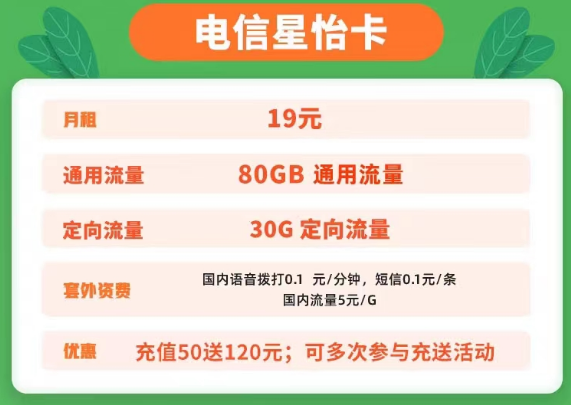 电信星怡卡

| 月租 | 19元 |
|---|---|
| 通用流量 | 80GB 通用流量 |
| 定向流量 | 30G 定向流量 |
| 套外资费 | 国内语音拨打0.1 元/分钟，短信0.1元/条 国内流量5元/G |
| 优惠 | 充值50送120元；可多次参与充送活动 |